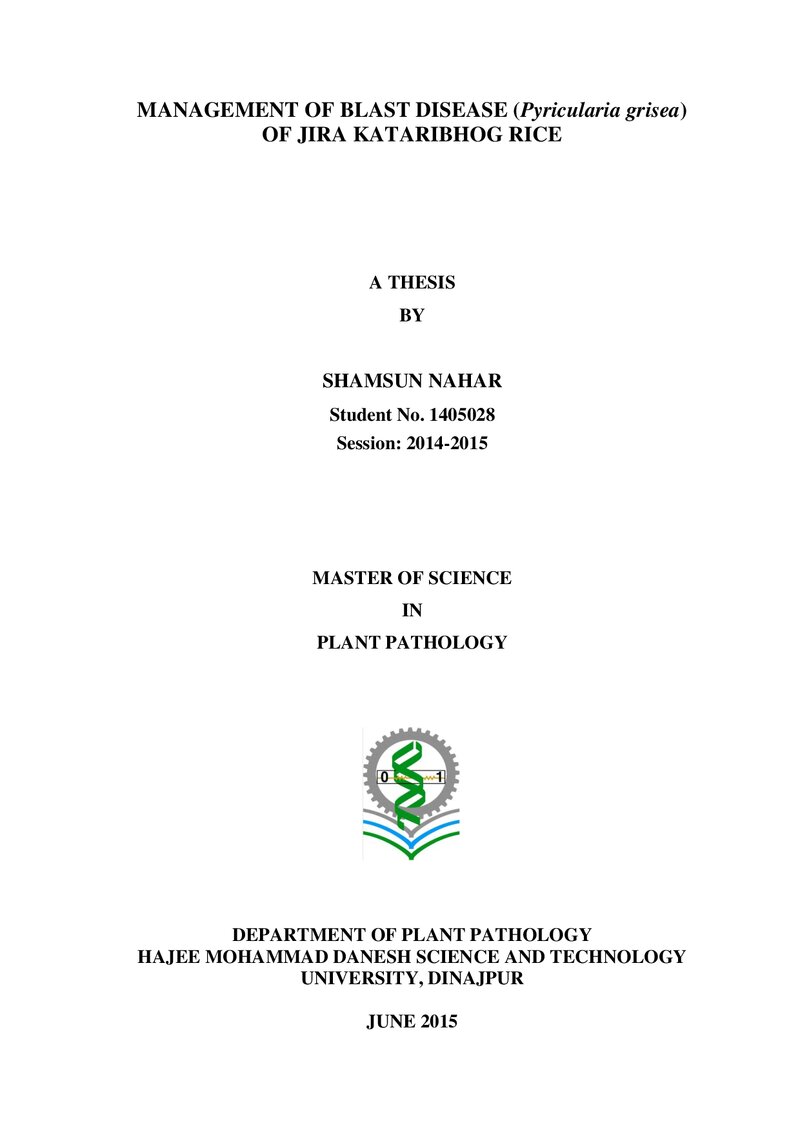 MANAGEMENT OF BLAST DISEASE (Pyricularia grisea)
OF JIRA KATARIBHOG RICE

A THESIS
BY

SHAMSUN NAHAR
Student No. 1405028
Session: 2014-2015

MASTER OF SCIENCE
IN
PLANT PATHOLOGY

0 1

DEPARTMENT OF PLANT PATHOLOGY
HAJEE MOHAMMAD DANESH SCIENCE AND TECHNOLOGY
UNIVERSITY, DINAJPUR

JUNE 2015